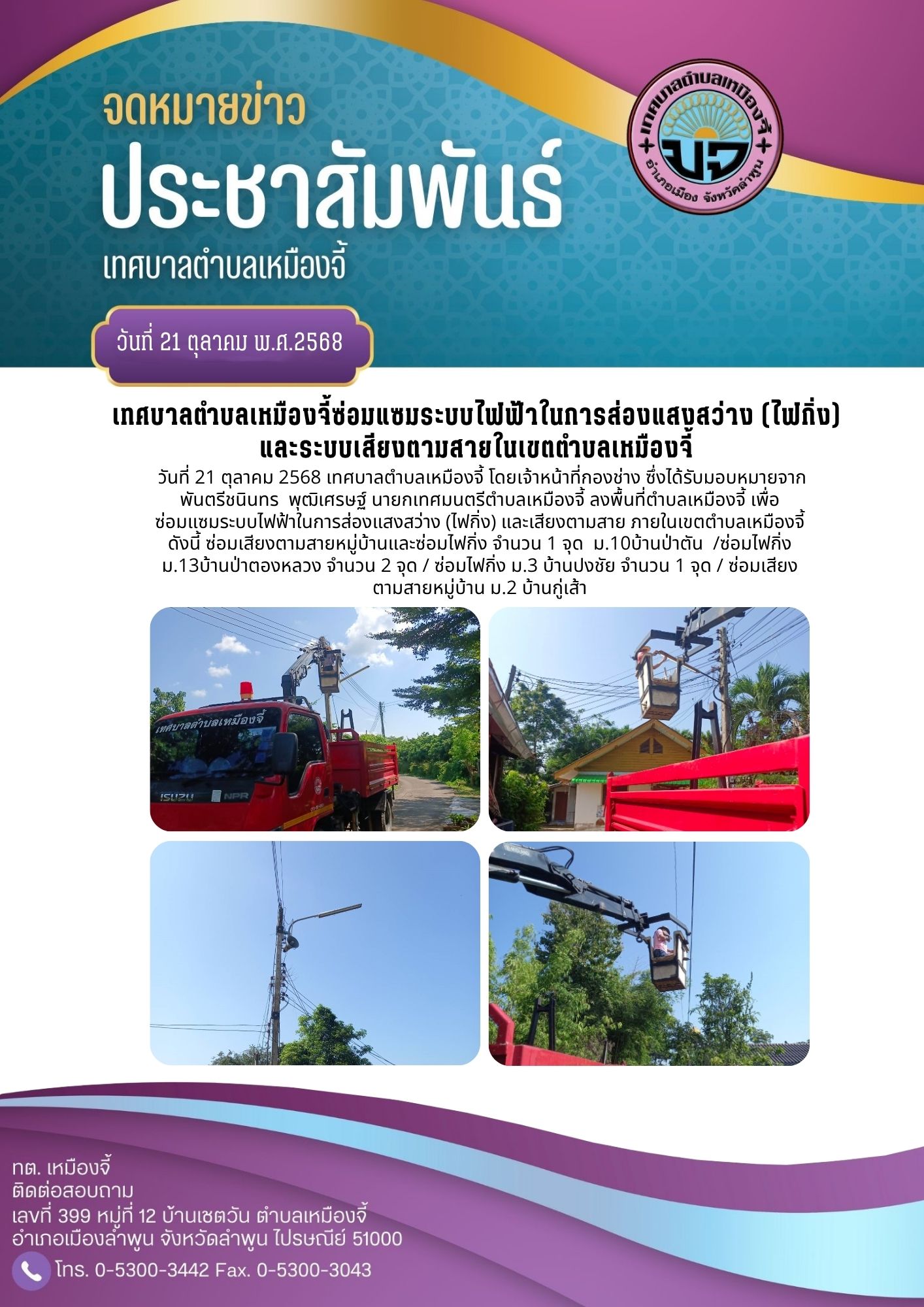 จดหมายข่าว

ประชาสัมพันธ์

เทศบาลตำบลเหมืองจี้

เทศบาลตำบลเหมืองจี้
มจ
อำเภอเมือง จังหวัดลำพูน

วันที่ 21 ตุลาคม พ.ศ.2568

เทศบาลตำบลเหมืองจี้ซ่อมแซมระบบไฟฟ้าในการส่องแสงสว่าง (ไฟกิ่ง) และระบบเสียงตามสายในเขตตำบลเหมืองจี้

วันที่ 21 ตุลาคม 2568 เทศบาลตำบลเหมืองจี้ โดยเจ้าหน้าที่กองช่าง ซึ่งได้รับมอบหมายจากพันตรีชนินทร พุฒิเศรษฐ์ นายกเทศมนตรีตำบลเหมืองจี้ ลงพื้นที่ตำบลเหมืองจี้ เพื่อซ่อมแซมระบบไฟฟ้าในการส่องแสงสว่าง (ไฟกิ่ง) และเสียงตามสาย ภายในเขตตำบลเหมืองจี้ ดังนี้ ซ่อมเสียงตามสายหมู่บ้านและซ่อมไฟกิ่ง จำนวน 1 จุด ม.10บ้านป่าตัน /ซ่อมไฟกิ่ง ม.13บ้านป่าตองหลวง จำนวน 2 จุด / ซ่อมไฟกิ่ง ม.3 บ้านปงชัย จำนวน 1 จุด / ซ่อมเสียงตามสายหมู่บ้าน ม.2 บ้านกู่เส้า

เทศบาลตำบลเหมืองจี้
ISUZU NPR

ทต. เหมืองจี้
ติดต่อสอบถาม
เลขที่ 399 หมู่ที่ 12 บ้านเชตวัน ตำบลเหมืองจี้
อำเภอเมืองลำพูน จังหวัดลำพูน ไปรษณีย์ 51000
โทร. 0-5300-3442 Fax. 0-5300-3043